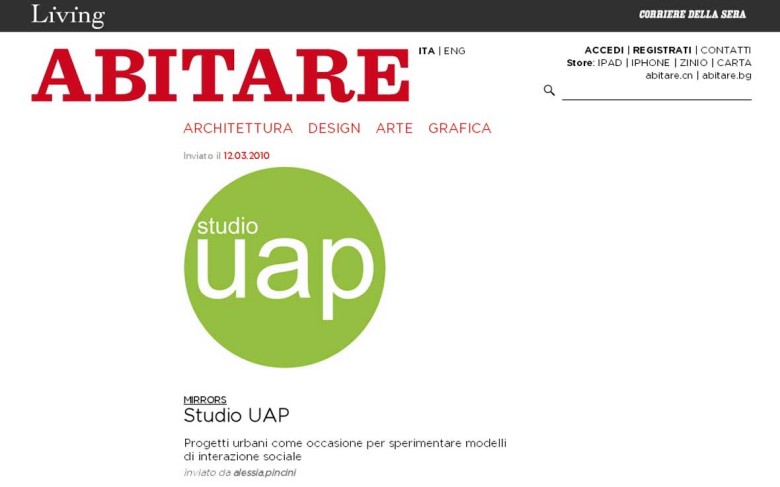 Living

CORRIERE DELLA SERA

ABITARE

ITA | ENG

ACCEDI | REGISTRATI | CONTATTI
Store: IPAD | IPHONE | ZINIO | CARTA
abitare.cn | abitare.bg

ARCHITETTURA DESIGN ARTE GRAFICA

Inviato il 12.03.2010

studio
uap

MIRRORS
Studio UAP

Progetti urbani come occasione per sperimentare modelli di interazione sociale

inviato da alessia.pincini